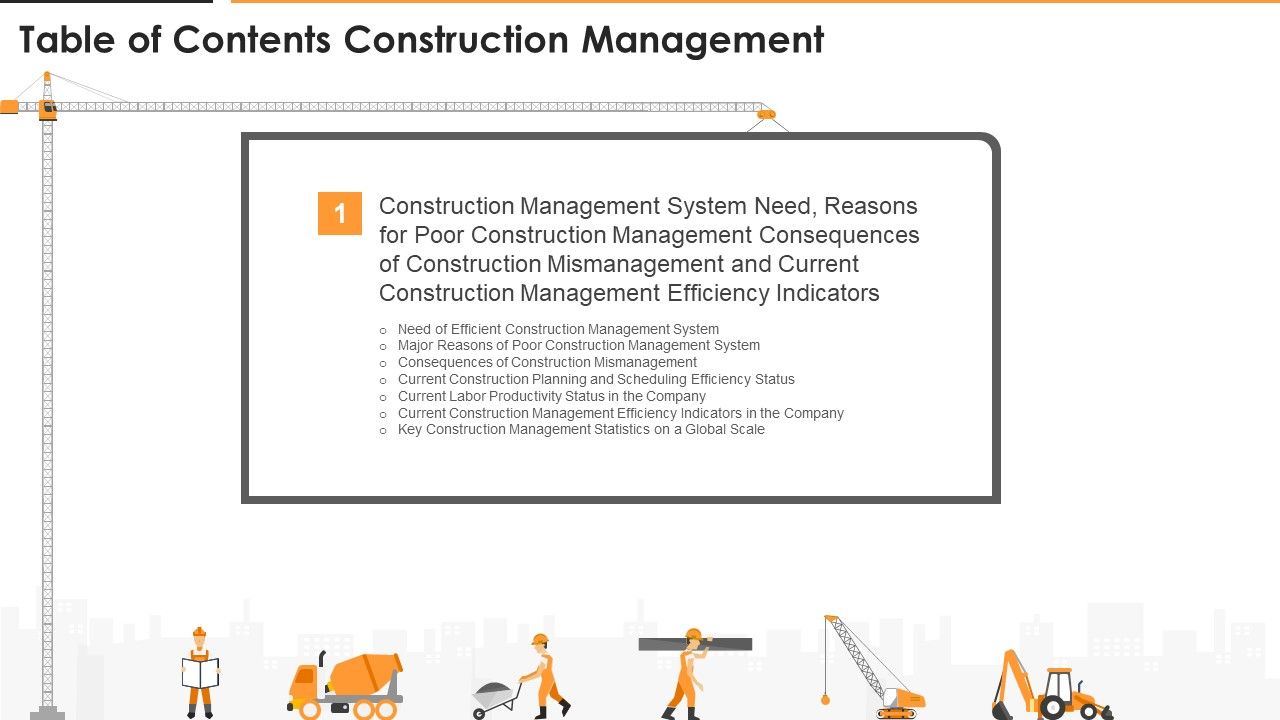 Table of Contents Construction Management

1

Construction Management System Need, Reasons for Poor Construction Management Consequences of Construction Mismanagement and Current Construction Management Efficiency Indicators

○ Need of Efficient Construction Management System
○ Major Reasons of Poor Construction Management System
○ Consequences of Construction Mismanagement
○ Current Construction Planning and Scheduling Efficiency Status
○ Current Labor Productivity Status in the Company
○ Current Construction Management Efficiency Indicators in the Company
○ Key Construction Management Statistics on a Global Scale